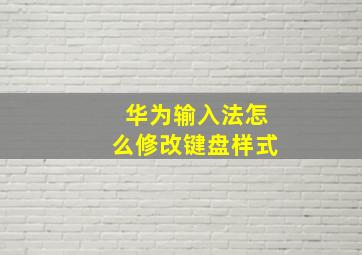 华为输入法怎么修改键盘样式